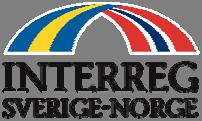 INTERREG
SVERIGE-NORGE